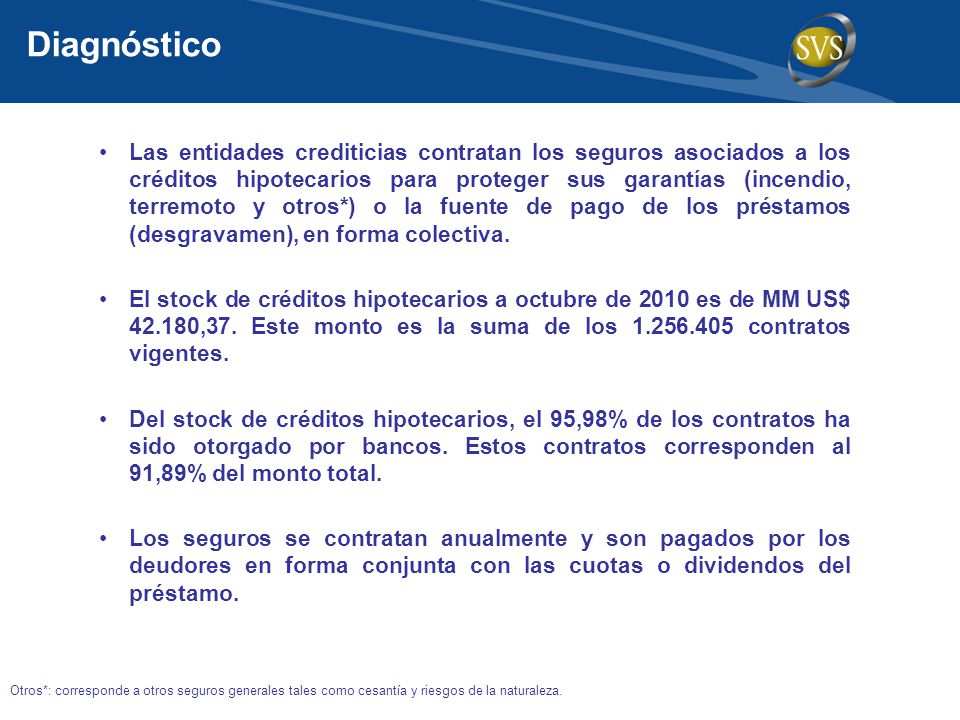 Diagnóstico

SVS

• Las entidades crediticias contratan los seguros asociados a los créditos hipotecarios para proteger sus garantías (incendio, terremoto y otros*) o la fuente de pago de los préstamos (desgravamen), en forma colectiva.

• El stock de créditos hipotecarios a octubre de 2010 es de MM US$ 42.180,37. Este monto es la suma de los 1.256.405 contratos vigentes.

• Del stock de créditos hipotecarios, el 95,98% de los contratos ha sido otorgado por bancos. Estos contratos corresponden al 91,89% del monto total.

• Los seguros se contratan anualmente y son pagados por los deudores en forma conjunta con las cuotas o dividendos del préstamo.

Otros*: corresponde a otros seguros generales tales como cesantía y riesgos de la naturaleza.